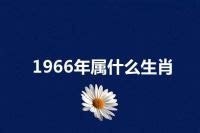 1966年属什么生肖